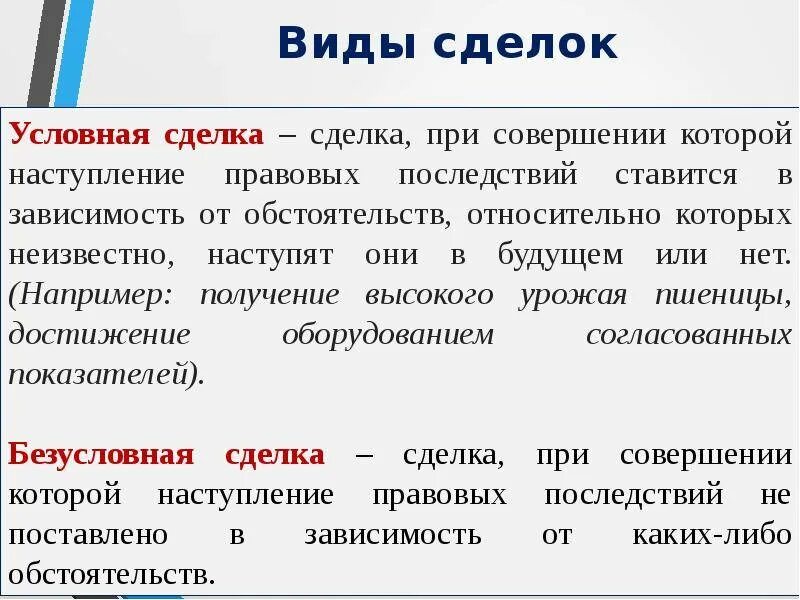 Виды сделок

Условная сделка – сделка, при совершении которой наступление правовых последствий ставится в зависимость от обстоятельств, относительно которых неизвестно, наступят они в будущем или нет. (Например: получение высокого урожая пшеницы, достижение оборудованием согласованных показателей).

Безусловная сделка – сделка, при совершении которой наступление правовых последствий не поставлено в зависимость от каких-либо обстоятельств.